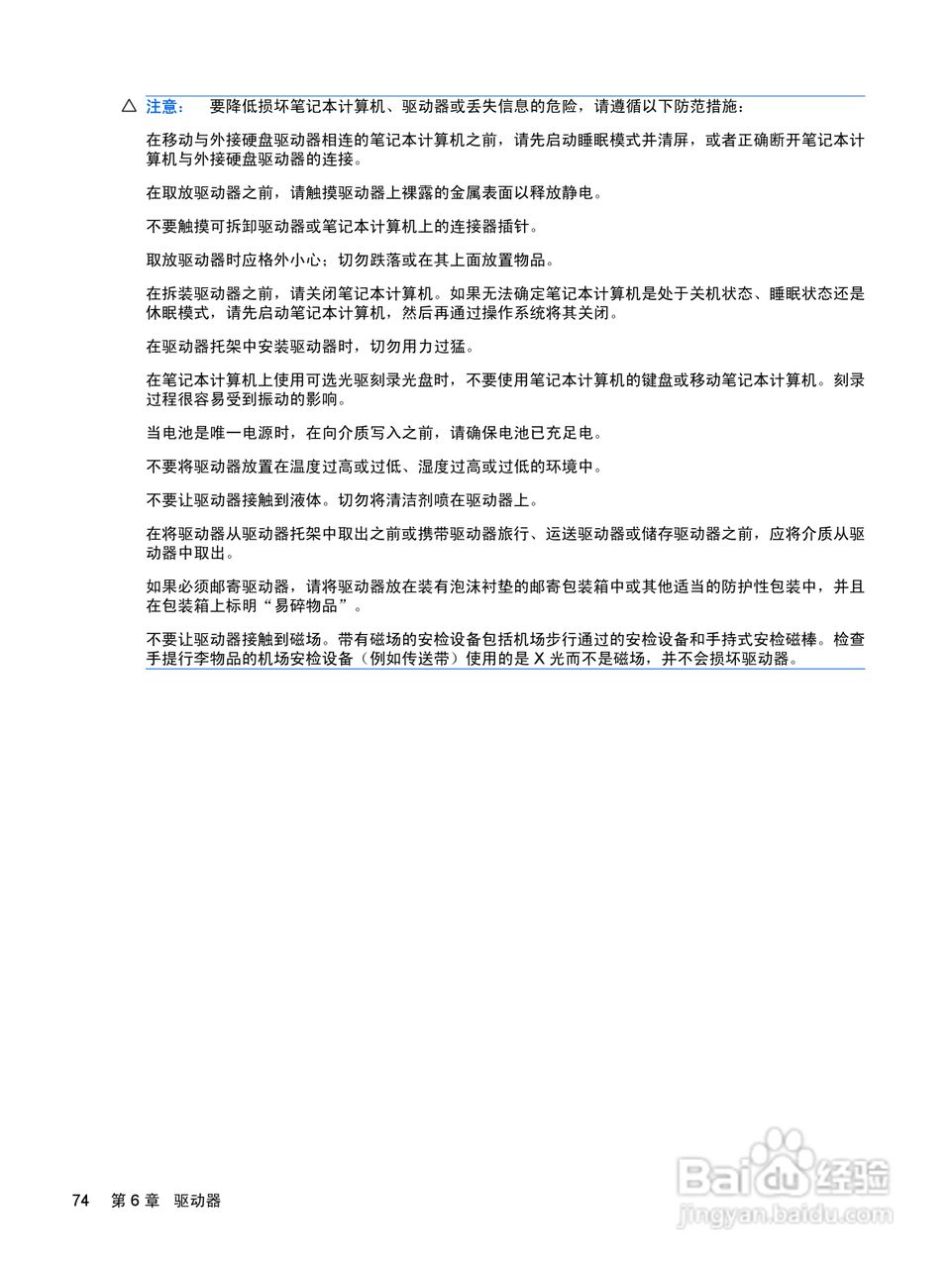 注意： 要降低损坏笔记本计算机、驱动器或丢失信息的危险，请遵循以下防范措施：

在移动与外接硬盘驱动器相连的笔记本计算机之前，请先启动睡眠模式并清屏，或者正确断开笔记本计算机与外接硬盘驱动器的连接。

在取放驱动器之前，请触摸驱动器上裸露的金属表面以释放静电。

不要触摸可拆卸驱动器或笔记本计算机上的连接器插针。

取放驱动器时应格外小心；切勿跌落或在其上面放置物品。

在拆装驱动器之前，请关闭笔记本计算机。如果无法确定笔记本计算机是处于关机状态、睡眠状态还是休眠模式，请先启动笔记本计算机，然后再通过操作系统将其关闭。

在驱动器托架中安装驱动器时，切勿用力过猛。

在笔记本计算机上使用可选光驱刻录光盘时，不要使用笔记本计算机的键盘或移动笔记本计算机。刻录过程很容易受到振动的影响。

当电池是唯一电源时，在向介质写入之前，请确保电池已充足电。

不要将驱动器放置在温度过高或过低、湿度过高或过低的环境中。

不要让驱动器接触到液体。切勿将清洁剂喷在驱动器上。

在将驱动器从驱动器托架中取出之前或携带驱动器旅行、运送驱动器或储存驱动器之前，应将介质从驱动器中取出。

如果必须邮寄驱动器，请将驱动器放在装有泡沫衬垫的邮寄包装箱中或其他适当的防护性包装中，并且在包装箱上标明“易碎物品”。

不要让驱动器接触到磁场。带有磁场的安检设备包括机场步行通过的安检设备和手持式安检磁棒。检查手提行李物品的机场安检设备（例如传送带）使用的是 X 光而不是磁场，并不会损坏驱动器。

74 第 6 章 驱动器

Baidu经验
jingyan.baidu.com